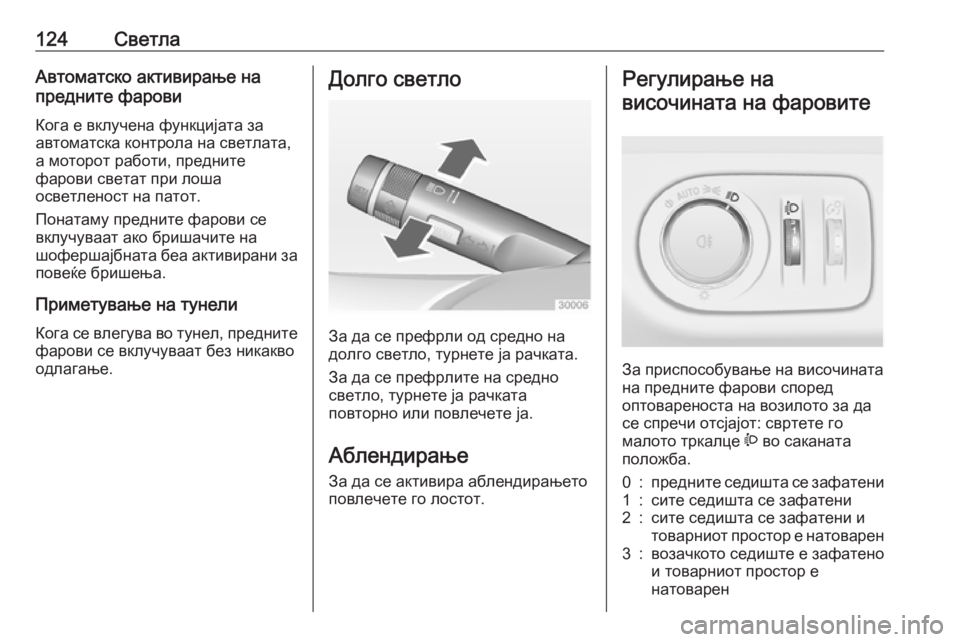 124 Светла

Автоматско активирање на предните фарови

Кога е вклучена функцијата за автоматска контрола на светлата, а моторот работи, предните фарови светат при лоша осветленост на патот.

Понатаму предните фарови се вклучуваат ако бришачите на шофершајбната беа активирани за повеќе бришења.

Приметување на тунели

Кога се влегува во тунел, предните фарови се вклучуваат без никакво одлагање.

Долго светло

30006

За да се префрли од средно на долго светло, турнете ја рачката.

За да се префрлите на средно светло, турнете ја рачката повторно или повлечете ја.

Аблендирање

За да се активира аблендирањето повлечете го лостот.

Регулирање на височината на фаровите

AUTO

За приспособување на височината на предните фарови според оптовареноста на возилото за да се спречи отсјајот: свртете го малото тркалце во саканата положба.

0 : предните седишта се зафатени
1 : сите седишта се зафатени
2 : сите седишта се зафатени и товарниот простор е натоварен
3 : возачкото седиште е зафатено и товарниот простор е натоварен

carmanualsonline.info